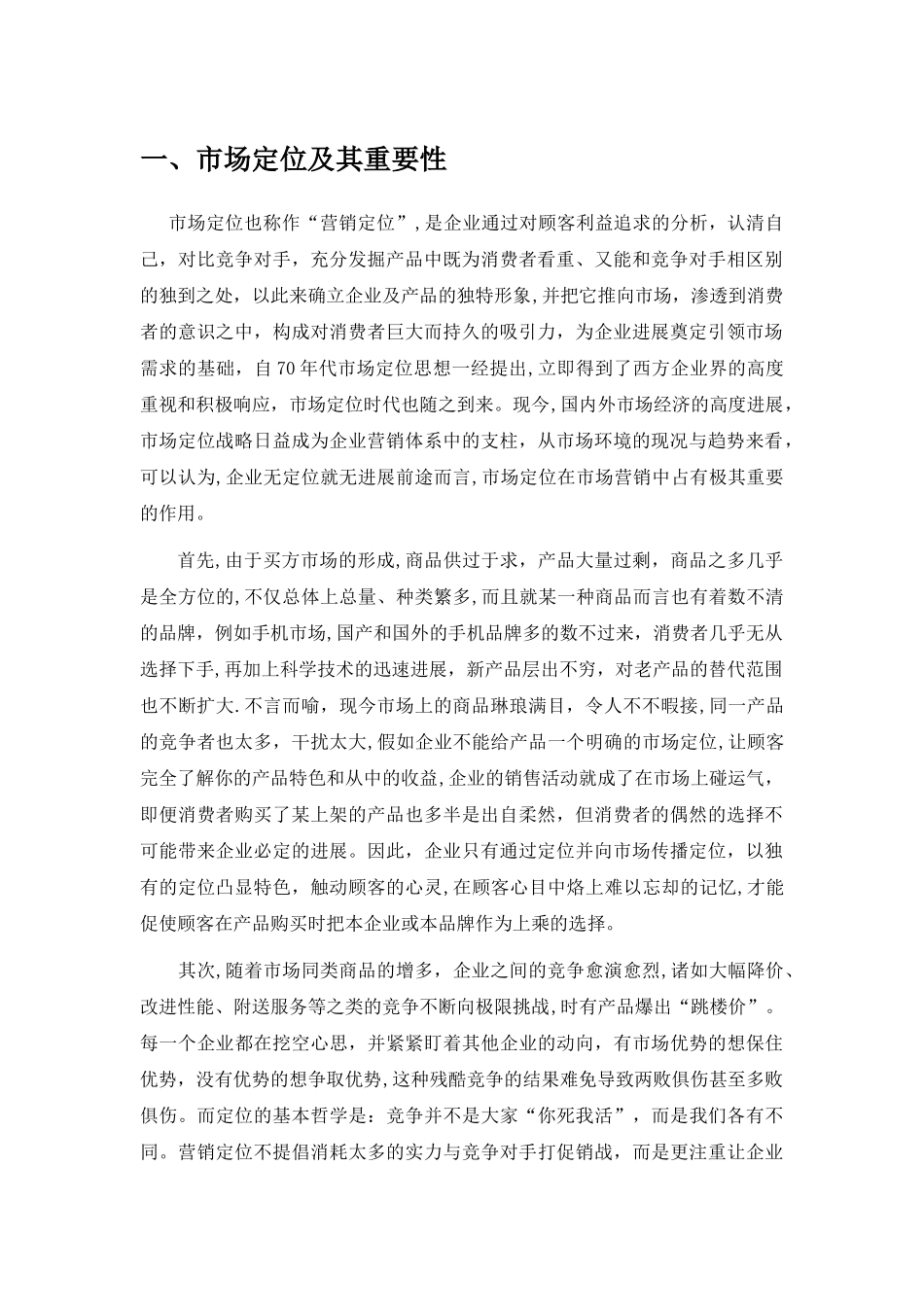 一、市场定位及其重要性

市场定位也称作“营销定位”,是企业通过对顾客利益追求的分析，认清自己，对比竞争对手，充分发掘产品中既为消费者看重、又能和竞争对手相区别的独到之处，以此来确立企业及产品的独特形象,并把它推向市场，渗透到消费者的意识之中，构成对消费者巨大而持久的吸引力，为企业进展奠定引领市场需求的基础，自70年代市场定位思想一经提出,立即得到了西方企业界的高度重视和积极响应，市场定位时代也随之到来。现今,国内外市场经济的高度进展，市场定位战略日益成为企业营销体系中的支柱，从市场环境的现况与趋势来看，可以认为,企业无定位就无进展前途而言,市场定位在市场营销中占有极其重要的作用。

首先,由于买方市场的形成,商品供过于求，产品大量过剩，商品之多几乎是全方位的,不仅总体上总量、种类繁多,而且就某一种商品而言也有着数不清的品牌，例如手机市场,国产和国外的手机品牌多的数不过来，消费者几乎无从选择下手,再加上科学技术的迅速进展，新产品层出不穷，对老产品的替代范围也不断扩大.不言而喻，现今市场上的商品琳琅满目，令人不不暇接,同一产品的竞争者也太多，干扰太大,假如企业不能给产品一个明确的市场定位,让顾客完全了解你的产品特色和从中的收益,企业的销售活动就成了在市场上碰运气，即便消费者购买了某上架的产品也多半是出自柔然，但消费者的偶然的选择不可能带来企业必定的进展。因此，企业只有通过定位并向市场传播定位，以独有的定位凸显特色，触动顾客的心灵,在顾客心目中烙上难以忘却的记忆,才能促使顾客在产品购买时把本企业或本品牌作为上乘的选择。

其次,随着市场同类商品的增多，企业之间的竞争愈演愈烈,诸如大幅降价、改进性能、附送服务等之类的竞争不断向极限挑战,时有产品爆出“跳楼价”。每一个企业都在挖空心思，并紧紧盯着其他企业的动向，有市场优势的想保住优势，没有优势的想争取优势,这种残酷竞争的结果难免导致两败俱伤甚至多败俱伤。而定位的基本哲学是：竞争并不是大家“你死我活”，而是我们各有不同。营销定位不提倡消耗太多的实力与竞争对手打促销战，而是更注重让企业